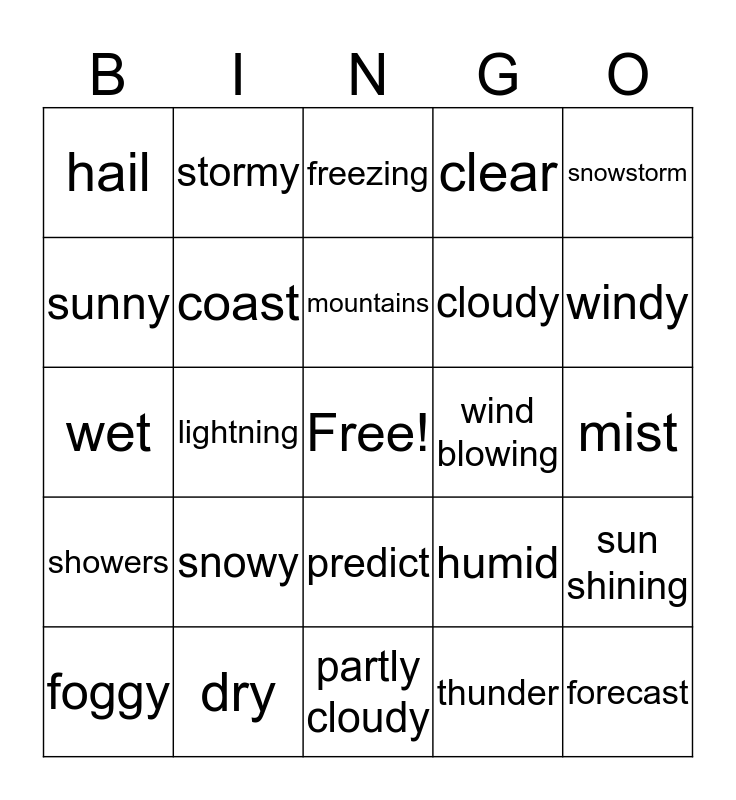 | B | I | N | G | O |
|---|---|---|---|---|
| hail | stormy | freezing | clear | snowstorm |
| sunny | coast | mountains | cloudy | windy |
| wet | lightning | Free! | wind blowing | mist |
| showers | snowy | predict | humid | sun shining |
| foggy | dry | partly cloudy | thunder | forecast |